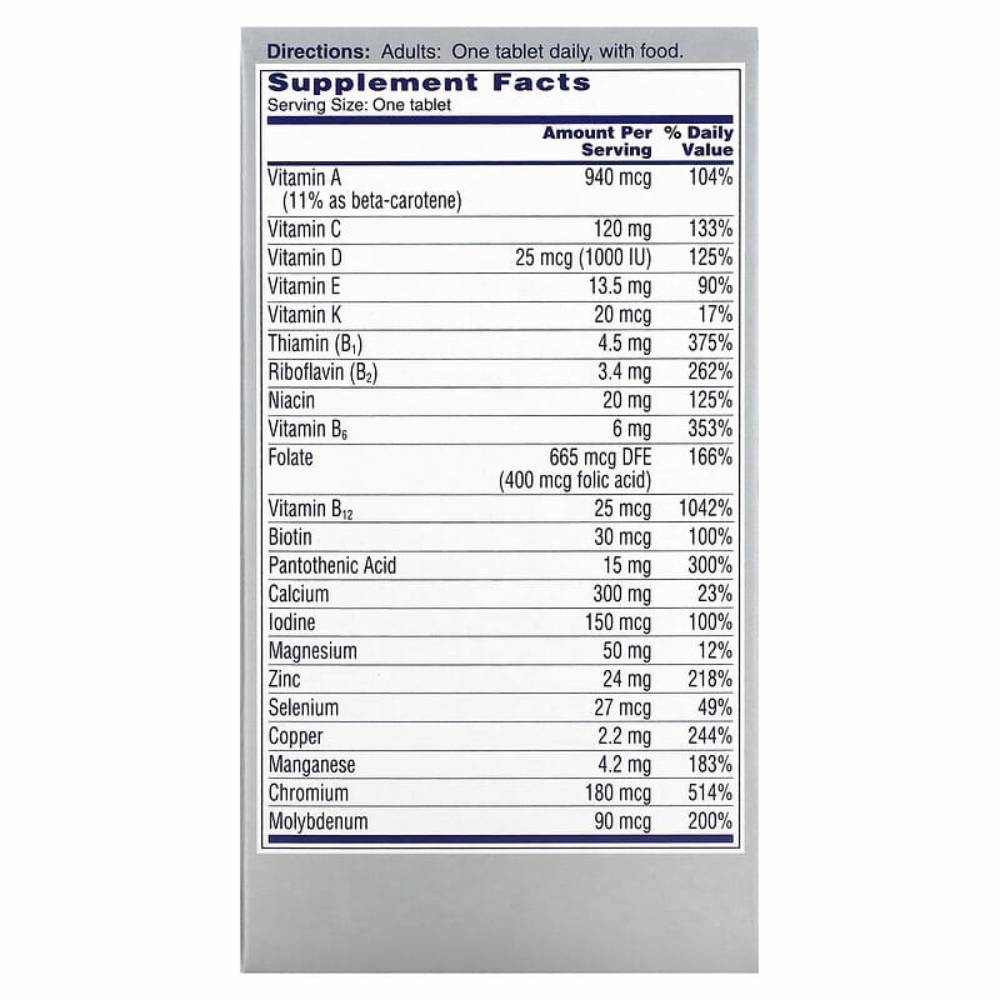 Directions: Adults: One tablet daily, with food.

Supplement Facts
Serving Size: One tablet

| | Amount Per Serving | % Daily Value |
|---|---|---|
| Vitamin A (11% as beta-carotene) | 940 mcg | 104% |
| Vitamin C | 120 mg | 133% |
| Vitamin D | 25 mcg (1000 IU) | 125% |
| Vitamin E | 13.5 mg | 90% |
| Vitamin K | 20 mcg | 17% |
| Thiamin ($B_1$) | 4.5 mg | 375% |
| Riboflavin ($B_2$) | 3.4 mg | 262% |
| Niacin | 20 mg | 125% |
| Vitamin $B_6$ | 6 mg | 353% |
| Folate | 665 mcg DFE (400 mcg folic acid) | 166% |
| Vitamin $B_{12}$ | 25 mcg | 1042% |
| Biotin | 30 mcg | 100% |
| Pantothenic Acid | 15 mg | 300% |
| Calcium | 300 mg | 23% |
| Iodine | 150 mcg | 100% |
| Magnesium | 50 mg | 12% |
| Zinc | 24 mg | 218% |
| Selenium | 27 mcg | 49% |
| Copper | 2.2 mg | 244% |
| Manganese | 4.2 mg | 183% |
| Chromium | 180 mcg | 514% |
| Molybdenum | 90 mcg | 200% |